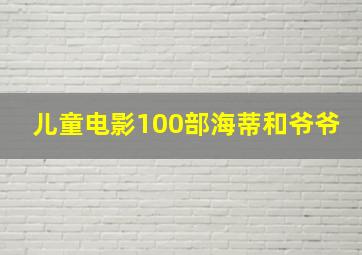 儿童电影100部海蒂和爷爷